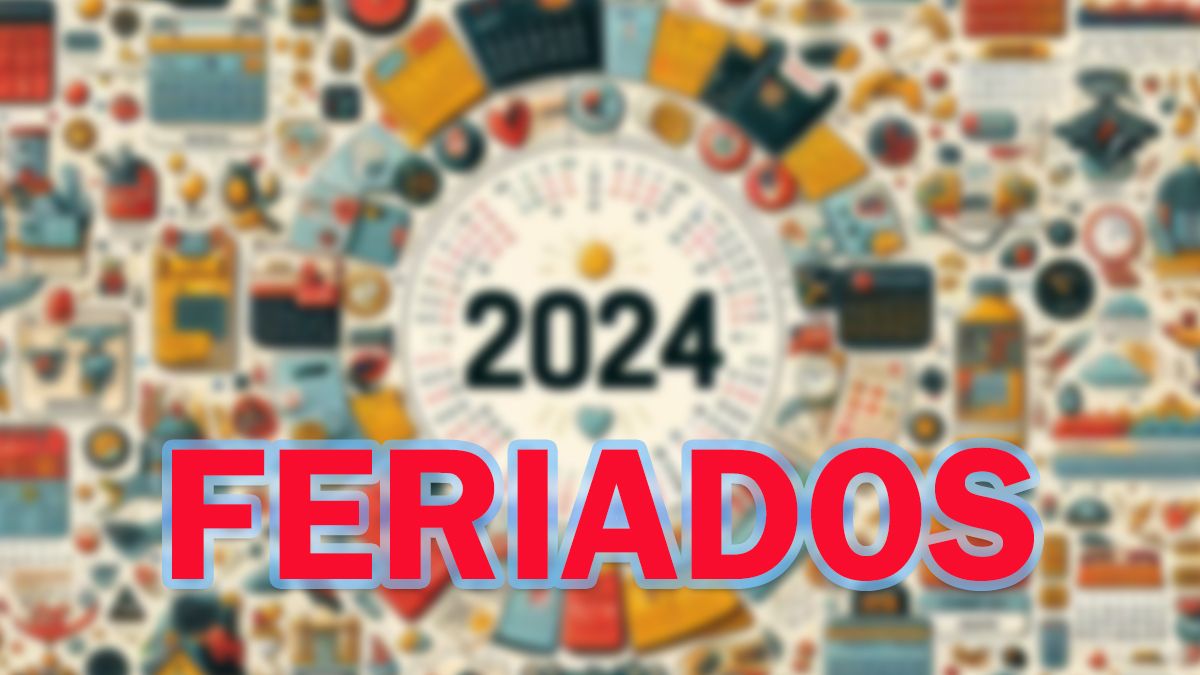 2024

FERIADOS